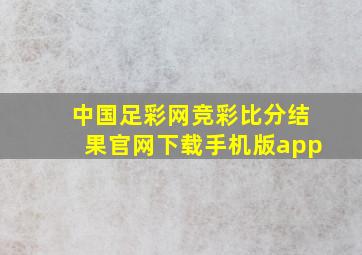 中国足彩网竞彩比分结果官网下载手机版app